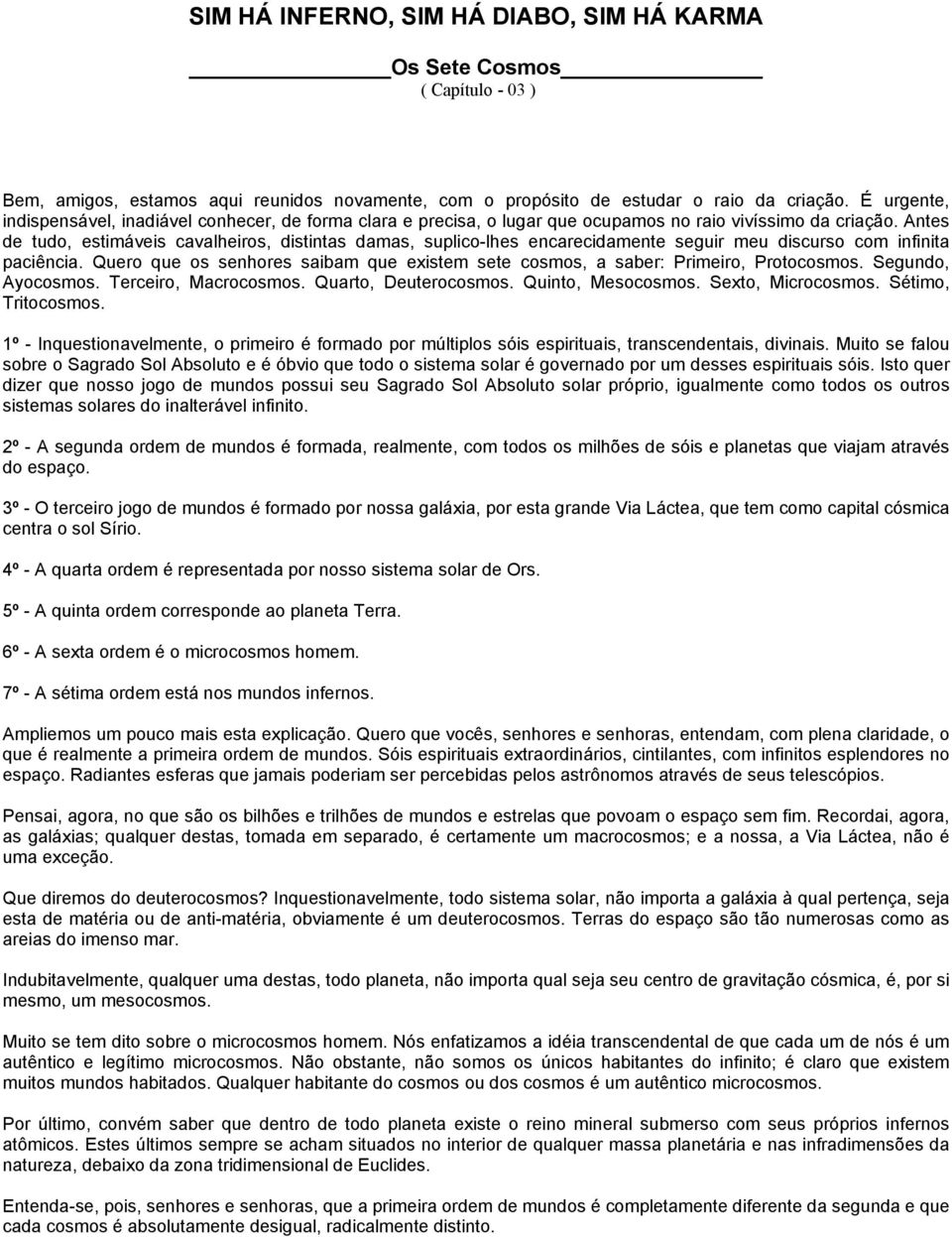 SIM HÁ INFERNO, SIM HÁ DIABO, SIM HÁ KARMA

Os Sete Cosmos

( Capítulo - 03 )

Bem, amigos, estamos aqui reunidos novamente, com o propósito de estudar o raio da criação. É urgente, indispensável, inadiável conhecer, de forma clara e precisa, o lugar que ocupamos no raio vivíssimo da criação. Antes de tudo, estimáveis cavalheiros, distintas damas, suplico-lhes encarecidamente seguir meu discurso com infinita paciência. Quero que os senhores saibam que existem sete cosmos, a saber: Primeiro, Protocosmos. Segundo, Ayocosmos. Terceiro, Macrocosmos. Quarto, Deuterocosmos. Quinto, Mesocosmos. Sexto, Microcosmos. Sétimo, Tritocosmos.

1º - Inquestionavelmente, o primeiro é formado por múltiplos sóis espirituais, transcendentais, divinais. Muito se falou sobre o Sagrado Sol Absoluto e é óbvio que todo o sistema solar é governado por um desses espirituais sóis. Isto quer dizer que nosso jogo de mundos possui seu Sagrado Sol Absoluto solar próprio, igualmente como todos os outros sistemas solares do inalterável infinito.

2º - A segunda ordem de mundos é formada, realmente, com todos os milhões de sóis e planetas que viajam através do espaço.

3º - O terceiro jogo de mundos é formado por nossa galáxia, por esta grande Via Láctea, que tem como capital cósmica centra o sol Sírio.

4º - A quarta ordem é representada por nosso sistema solar de Ors.

5º - A quinta ordem corresponde ao planeta Terra.

6º - A sexta ordem é o microcosmos homem.

7º - A sétima ordem está nos mundos infernos.

Ampliemos um pouco mais esta explicação. Quero que vocês, senhores e senhoras, entendam, com plena claridade, o que é realmente a primeira ordem de mundos. Sóis espirituais extraordinários, cintilantes, com infinitos esplendores no espaço. Radiantes esferas que jamais poderiam ser percebidas pelos astrônomos através de seus telescópios.

Pensai, agora, no que são os bilhões e trilhões de mundos e estrelas que povoam o espaço sem fim. Recordai, agora, as galáxias; qualquer destas, tomada em separado, é certamente um macrocosmos; e a nossa, a Via Láctea, não é uma exceção.

Que diremos do deuterocosmos? Inquestionavelmente, todo sistema solar, não importa a galáxia à qual pertença, seja esta de matéria ou de anti-matéria, obviamente é um deuterocosmos. Terras do espaço são tão numerosas como as areias do imenso mar.

Indubitavelmente, qualquer uma destas, todo planeta, não importa qual seja seu centro de gravitação cósmica, é, por si mesmo, um mesocosmos.

Muito se tem dito sobre o microcosmos homem. Nós enfatizamos a idéia transcendental de que cada um de nós é um autêntico e legítimo microcosmos. Não obstante, não somos os únicos habitantes do infinito; é claro que existem muitos mundos habitados. Qualquer habitante do cosmos ou dos cosmos é um autêntico microcosmos.

Por último, convém saber que dentro de todo planeta existe o reino mineral submerso com seus próprios infernos atômicos. Estes últimos sempre se acham situados no interior de qualquer massa planetária e nas infradimensões da natureza, debaixo da zona tridimensional de Euclides.

Entenda-se, pois, senhores e senhoras, que a primeira ordem de mundos é completamente diferente da segunda e que cada cosmos é absolutamente desigual, radicalmente distinto.